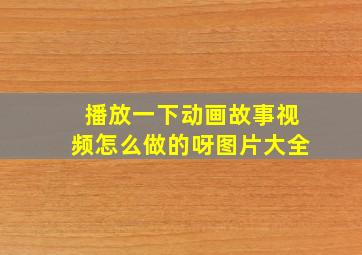 播放一下动画故事视频怎么做的呀图片大全